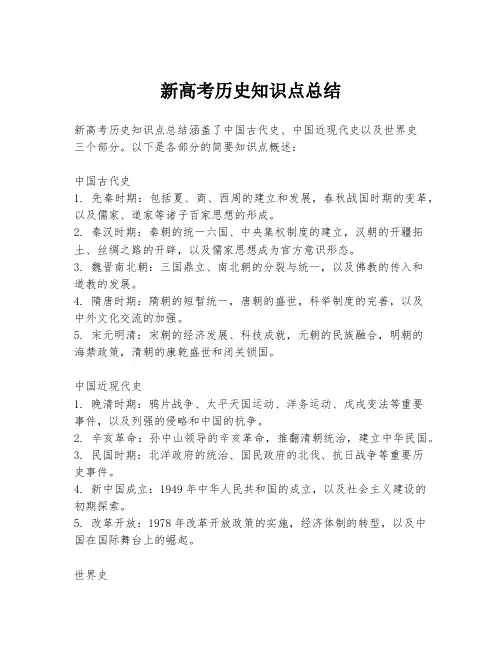 新高考历史知识点总结

新高考历史知识点总结涵盖了中国古代史、中国近现代史以及世界史三个部分。以下是各部分的简要知识点概述：

中国古代史
1. 先秦时期：包括夏、商、西周的建立和发展，春秋战国时期的变革，以及儒家、道家等诸子百家思想的形成。
2. 秦汉时期：秦朝的统一六国、中央集权制度的建立，汉朝的开疆拓土、丝绸之路的开辟，以及儒家思想成为官方意识形态。
3. 魏晋南北朝：三国鼎立、南北朝的分裂与统一，以及佛教的传入和道教的发展。
4. 隋唐时期：隋朝的短暂统一，唐朝的盛世，科举制度的完善，以及中外文化交流的加强。
5. 宋元明清：宋朝的经济发展、科技成就，元朝的民族融合，明朝的海禁政策，清朝的康乾盛世和闭关锁国。

中国近现代史
1. 晚清时期：鸦片战争、太平天国运动、洋务运动、戊戌变法等重要事件，以及列强的侵略和中国的抗争。
2. 辛亥革命：孙中山领导的辛亥革命，推翻清朝统治，建立中华民国。
3. 民国时期：北洋政府的统治、国民政府的北伐、抗日战争等重要历史事件。
4. 新中国成立：1949 年中华人民共和国的成立，以及社会主义建设的初期探索。
5. 改革开放：1978 年改革开放政策的实施，经济体制的转型，以及中国在国际舞台上的崛起。

世界史